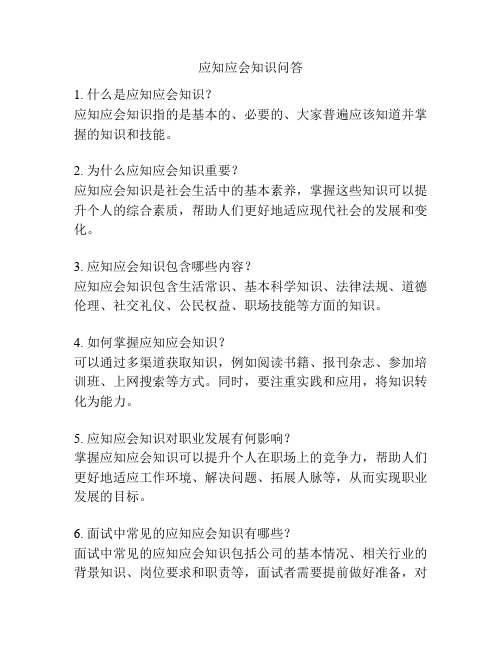 应知应会知识问答

1. 什么是应知应会知识？
应知应会知识指的是基本的、必要的、大家普遍应该知道并掌握的知识和技能。

2. 为什么应知应会知识重要？
应知应会知识是社会生活中的基本素养，掌握这些知识可以提升个人的综合素质，帮助人们更好地适应现代社会的发展和变化。

3. 应知应会知识包含哪些内容？
应知应会知识包含生活常识、基本科学知识、法律法规、道德伦理、社交礼仪、公民权益、职场技能等方面的知识。

4. 如何掌握应知应会知识？
可以通过多渠道获取知识，例如阅读书籍、报刊杂志、参加培训班、上网搜索等方式。同时，要注重实践和应用，将知识转化为能力。

5. 应知应会知识对职业发展有何影响？
掌握应知应会知识可以提升个人在职场上的竞争力，帮助人们更好地适应工作环境、解决问题、拓展人脉等，从而实现职业发展的目标。

6. 面试中常见的应知应会知识有哪些？
面试中常见的应知应会知识包括公司的基本情况、相关行业的背景知识、岗位要求和职责等，面试者需要提前做好准备，对